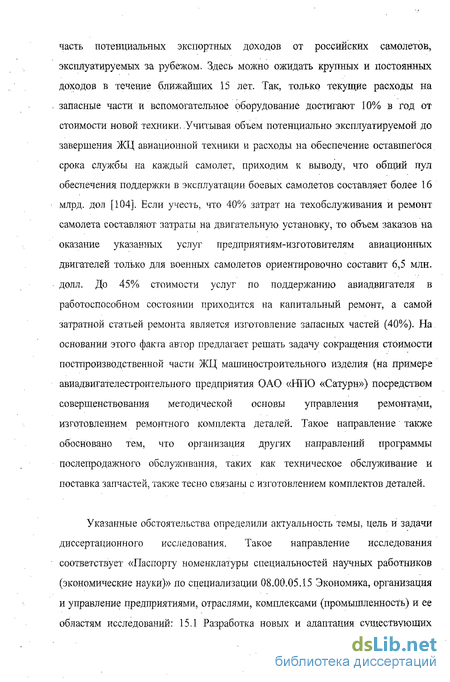 часть потенциальных экспортных доходов от российских самолетов, эксплуатируемых за рубежом. Здесь можно ожидать крупных и постоянных доходов в течение ближайших 15 лет. Так, только текущие расходы на запасные части и вспомогательное оборудование достигают 10% в год от стоимости новой техники. Учитывая объем потенциально эксплуатируемой до завершения ЖЦ авиационной техники и расходы на обеспечение оставшегося срока службы на каждый самолет, приходим к выводу, что общий пул обеспечения поддержки в эксплуатации боевых самолетов составляет более 16 млрд. дол [104]. Если учесть, что 40% затрат на техобслуживания и ремонт самолета составляют затраты на двигательную установку, то объем заказов на оказание указанных услуг предприятиям-изготовителям авиационных двигателей только для военных самолетов ориентировочно составит 6,5 млн. долл. До 45% стоимости услуг по поддержанию авиадвигателя в работоспособном состоянии приходится на капитальный ремонт, а самой затратной статьей ремонта является изготовление запасных частей (40%). На основании этого факта автор предлагает решать задачу сокращения стоимости постпроизводственной части ЖЦ машиностроительного изделия (на примере авиадвигателестроительного предприятия ОАО «НПО «Сатурн») посредством совершенствования методической основы управления ремонтами, изготовлением ремонтного комплекта деталей. Такое направление также обосновано тем, что организация других направлений программы послепродажного обслуживания, таких как техническое обслуживание и поставка запчастей, также тесно связаны с изготовлением комплектов деталей.

Указанные обстоятельства определили актуальность темы, цель и задачи диссертационного исследования. Такое направление исследования соответствует «Паспорту номенклатуры специальностей научных работников (экономические науки)» по специализации 08.00.05.15 Экономика, организация и управление предприятиями, отраслями, комплексами (промышленность) и ее областям исследований: 15.1 Разработка новых и адаптация существующих

dsLib.net
библиотека диссертаций